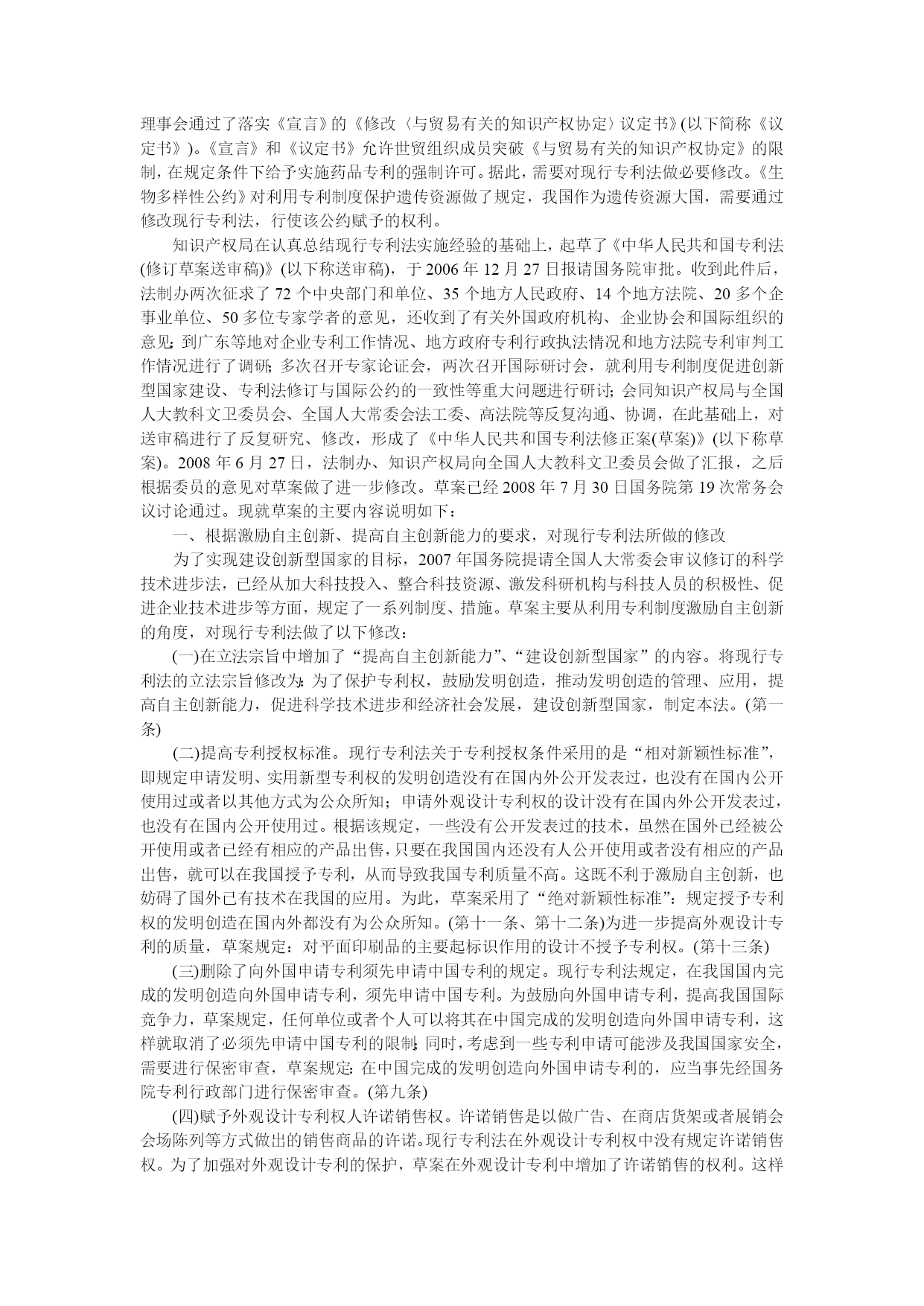 理事会通过了落实《宣言》的《修改〈与贸易有关的知识产权协定〉议定书》(以下简称《议定书》)。《宣言》和《议定书》允许世贸组织成员突破《与贸易有关的知识产权协定》的限制，在规定条件下给予实施药品专利的强制许可。据此，需要对现行专利法做必要修改。《生物多样性公约》对利用专利制度保护遗传资源做了规定，我国作为遗传资源大国，需要通过修改现行专利法，行使该公约赋予的权利。

知识产权局在认真总结现行专利法实施经验的基础上，起草了《中华人民共和国专利法(修订草案送审稿)》(以下称送审稿)，于 2006 年 12 月 27 日报请国务院审批。收到此件后，法制办两次征求了 72 个中央部门和单位、35 个地方人民政府、14 个地方法院、20 多个企事业单位、50 多位专家学者的意见，还收到了有关外国政府机构、企业协会和国际组织的意见；到广东等地对企业专利工作情况、地方政府专利行政执法情况和地方法院专利审判工作情况进行了调研；多次召开专家论证会，两次召开国际研讨会，就利用专利制度促进创新型国家建设、专利法修订与国际公约的一致性等重大问题进行研讨；会同知识产权局与全国人大教科文卫委员会、全国人大常委会法工委、高法院等反复沟通、协调，在此基础上，对送审稿进行了反复研究、修改，形成了《中华人民共和国专利法修正案(草案)》(以下称草案)。2008 年 6 月 27 日，法制办、知识产权局向全国人大教科文卫委员会做了汇报，之后根据委员的意见对草案做了进一步修改。草案已经 2008 年 7 月 30 日国务院第 19 次常务会议讨论通过。现就草案的主要内容说明如下：

一、根据激励自主创新、提高自主创新能力的要求，对现行专利法所做的修改

为了实现建设创新型国家的目标，2007 年国务院提请全国人大常委会审议修订的科学技术进步法，已经从加大科技投入、整合科技资源、激发科研机构与科技人员的积极性、促进企业技术进步等方面，规定了一系列制度、措施。草案主要从利用专利制度激励自主创新的角度，对现行专利法做了以下修改：

(一)在立法宗旨中增加了“提高自主创新能力”、“建设创新型国家”的内容。将现行专利法的立法宗旨修改为：为了保护专利权，鼓励发明创造，推动发明创造的管理、应用，提高自主创新能力，促进科学技术进步和经济社会发展，建设创新型国家，制定本法。(第一条)

(二)提高专利授权标准。现行专利法关于专利授权条件采用的是“相对新颖性标准”，即规定申请发明、实用新型专利权的发明创造没有在国内外公开发表过，也没有在国内公开使用过或者以其他方式为公众所知；申请外观设计专利权的设计没有在国内外公开发表过，也没有在国内公开使用过。根据该规定，一些没有公开发表过的技术，虽然在国外已经被公开使用或者已经有相应的产品出售，只要在我国国内还没有人公开使用或者没有相应的产品出售，就可以在我国授予专利，从而导致我国专利质量不高。这既不利于激励自主创新，也妨碍了国外已有技术在我国的应用。为此，草案采用了“绝对新颖性标准”：规定授予专利权的发明创造在国内外都没有为公众所知。(第十一条、第十二条)为进一步提高外观设计专利的质量，草案规定：对平面印刷品的主要起标识作用的设计不授予专利权。(第十三条)

(三)删除了向外国申请专利须先申请中国专利的规定。现行专利法规定，在我国国内完成的发明创造向外国申请专利，须先申请中国专利。为鼓励向外国申请专利，提高我国国际竞争力，草案规定，任何单位或者个人可以将其在中国完成的发明创造向外国申请专利，这样就取消了必须先申请中国专利的限制；同时，考虑到一些专利申请可能涉及我国国家安全，需要进行保密审查，草案规定：在中国完成的发明创造向外国申请专利的，应当事先经国务院专利行政部门进行保密审查。(第九条)

(四)赋予外观设计专利权人许诺销售权。许诺销售是以做广告、在商店货架或者展销会会场陈列等方式做出的销售商品的许诺。现行专利法在外观设计专利权中没有规定许诺销售权。为了加强对外观设计专利的保护，草案在外观设计专利中增加了许诺销售的权利。这样